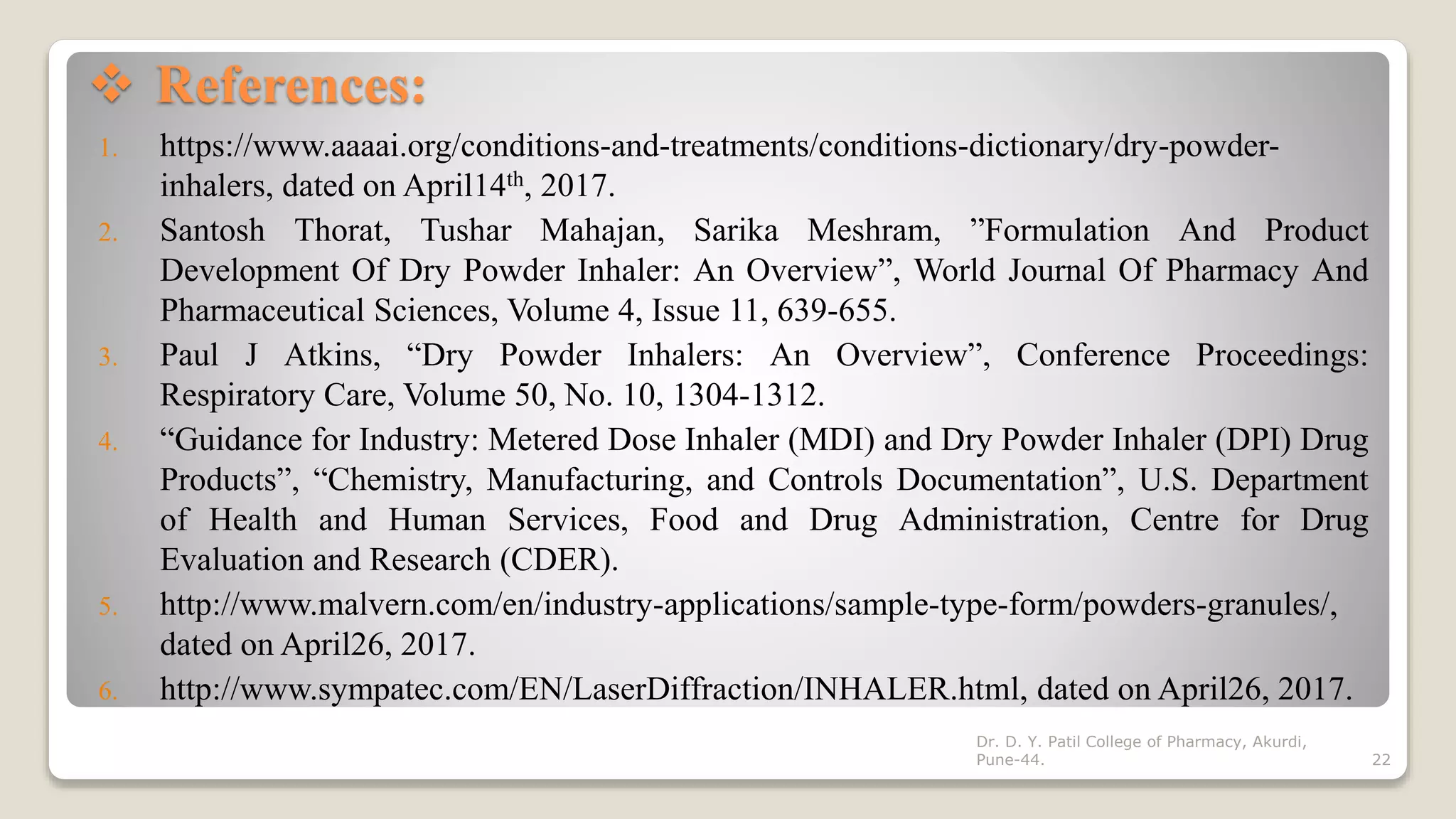 ❖ References:

1. https://www.aaaai.org/conditions-and-treatments/conditions-dictionary/dry-powder-inhalers, dated on April14$^{th}$, 2017.
2. Santosh Thorat, Tushar Mahajan, Sarika Meshram, ”Formulation And Product Development Of Dry Powder Inhaler: An Overview”, World Journal Of Pharmacy And Pharmaceutical Sciences, Volume 4, Issue 11, 639-655.
3. Paul J Atkins, “Dry Powder Inhalers: An Overview”, Conference Proceedings: Respiratory Care, Volume 50, No. 10, 1304-1312.
4. “Guidance for Industry: Metered Dose Inhaler (MDI) and Dry Powder Inhaler (DPI) Drug Products”, “Chemistry, Manufacturing, and Controls Documentation”, U.S. Department of Health and Human Services, Food and Drug Administration, Centre for Drug Evaluation and Research (CDER).
5. http://www.malvern.com/en/industry-applications/sample-type-form/powders-granules/, dated on April26, 2017.
6. http://www.sympatec.com/EN/LaserDiffraction/INHALER.html, dated on April26, 2017.

Dr. D. Y. Patil College of Pharmacy, Akurdi, Pune-44.
22